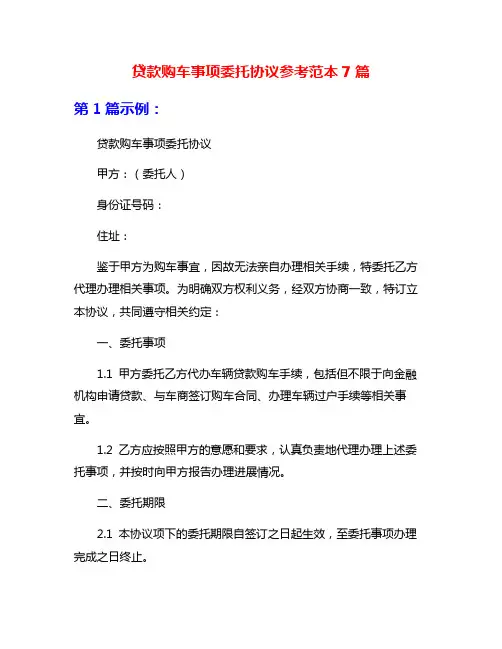 贷款购车事项委托协议参考范本 7 篇

第 1 篇示例：

贷款购车事项委托协议

甲方：（委托人）

身份证号码：

住址：

鉴于甲方为购车事宜，因故无法亲自办理相关手续，特委托乙方代理办理相关事项。为明确双方权利义务，经双方协商一致，特订立本协议，共同遵守相关约定：

一、委托事项

1.1 甲方委托乙方代办车辆贷款购车手续，包括但不限于向金融机构申请贷款、与车商签订购车合同、办理车辆过户手续等相关事宜。

1.2 乙方应按照甲方的意愿和要求，认真负责地代理办理上述委托事项，并按时向甲方报告办理进展情况。

二、委托期限

2.1 本协议项下的委托期限自签订之日起生效，至委托事项办理完成之日终止。